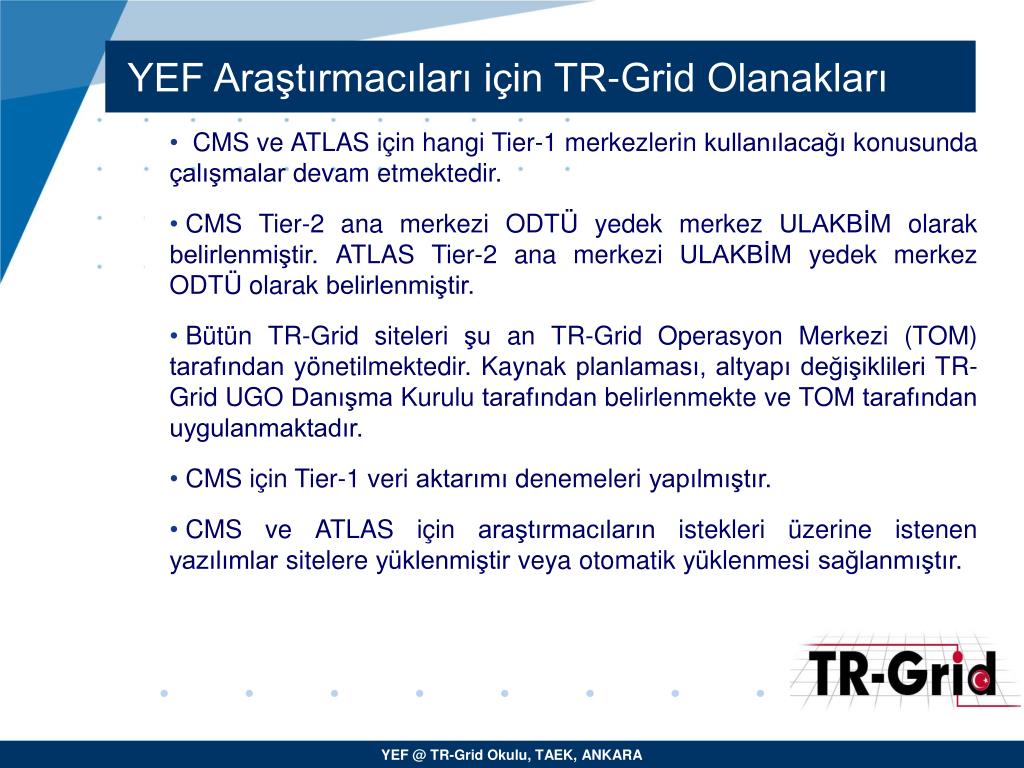 YEF Araştırmacıları için TR-Grid Olanakları

• CMS ve ATLAS için hangi Tier-1 merkezlerin kullanılacağı konusunda çalışmalar devam etmektedir.

• CMS Tier-2 ana merkezi ODTÜ yedek merkez ULAKBİM olarak belirlenmiştir. ATLAS Tier-2 ana merkezi ULAKBİM yedek merkez ODTÜ olarak belirlenmiştir.

• Bütün TR-Grid siteleri şu an TR-Grid Operasyon Merkezi (TOM) tarafından yönetilmektedir. Kaynak planlaması, altyapı değişiklileri TR-Grid UGO Danışma Kurulu tarafından belirlenmekte ve TOM tarafından uygulanmaktadır.

• CMS için Tier-1 veri aktarımı denemeleri yapılmıştır.

• CMS ve ATLAS için araştırmacıların istekleri üzerine istenen yazılımlar sitelere yüklenmiştir veya otomatik yüklenmesi sağlanmıştır.

TR-Grid

YEF @ TR-Grid Okulu, TAEK, ANKARA